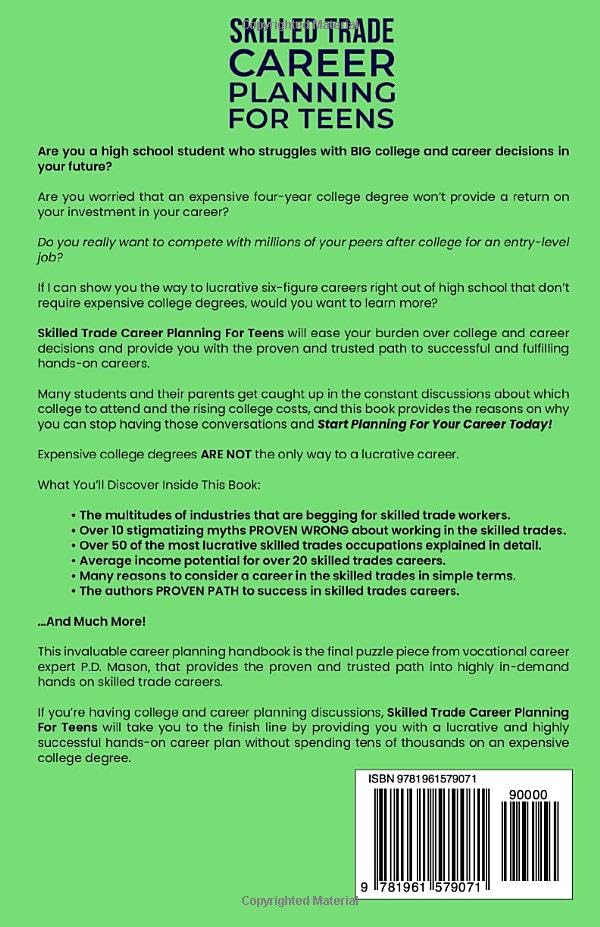 SKILLED TRADE
CAREER
PLANNING
FOR TEENS

Are you a high school student who struggles with BIG college and career decisions in your future?

Are you worried that an expensive four-year college degree won't provide a return on your investment in your career?

Do you really want to compete with millions of your peers after college for an entry-level job?

If I can show you the way to lucrative six-figure careers right out of high school that don't require expensive college degrees, would you want to learn more?

Skilled Trade Career Planning For Teens will ease your burden over college and career decisions and provide you with the proven and trusted path to successful and fulfilling hands-on careers.

Many students and their parents get caught up in the constant discussions about which college to attend and the rising college costs, and this book provides the reasons on why you can stop having those conversations and Start Planning For Your Career Today!

Expensive college degrees ARE NOT the only way to a lucrative career.

What You'll Discover Inside This Book:

• The multitudes of industries that are begging for skilled trade workers.
• Over 10 stigmatizing myths PROVEN WRONG about working in the skilled trades.
• Over 50 of the most lucrative skilled trades occupations explained in detail.
• Average income potential for over 20 skilled trades careers.
• Many reasons to consider a career in the skilled trades in simple terms.
• The authors PROVEN PATH to success in skilled trades careers.

...And Much More!

This invaluable career planning handbook is the final puzzle piece from vocational career expert P.D. Mason, that provides the proven and trusted path into highly in-demand hands on skilled trade careers.

If you're having college and career planning discussions, Skilled Trade Career Planning For Teens will take you to the finish line by providing you with a lucrative and highly successful hands-on career plan without spending tens of thousands on an expensive college degree.

ISBN 9781961579071
90000
9 781961 579071

Copyrighted Material